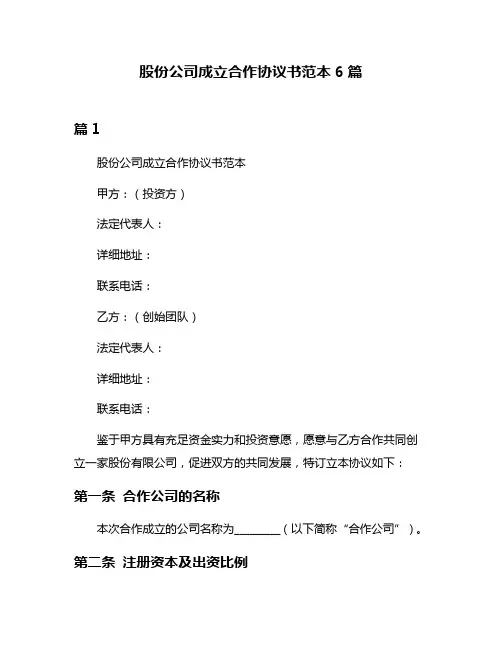 股份公司成立合作协议书范本 6 篇

篇 1

股份公司成立合作协议书范本

甲方：（投资方）

法定代表人：

详细地址：

联系电话：

乙方：（创始团队）

法定代表人：

详细地址：

联系电话：

鉴于甲方具有充足资金实力和投资意愿，愿意与乙方合作共同创立一家股份有限公司，促进双方的共同发展，特订立本协议如下：

第一条 合作公司的名称

本次合作成立的公司名称为________（以下简称“合作公司”）。

第二条 注册资本及出资比例